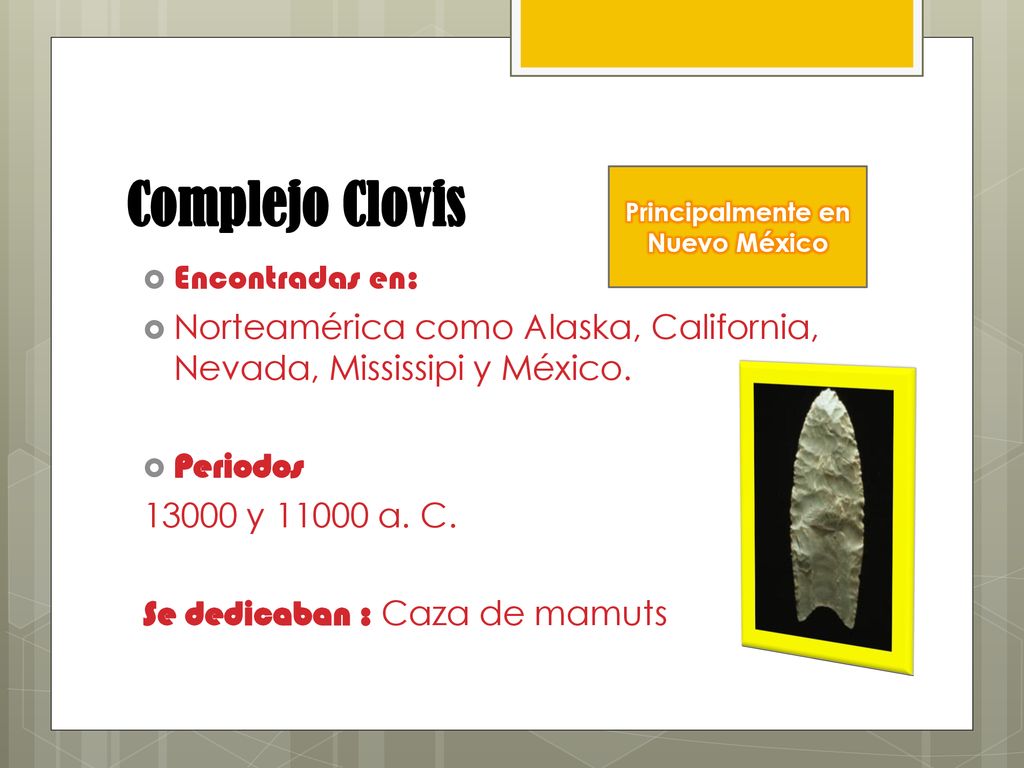 Complejo Clovis

Principalmente en Nuevo México

Encontradas en:

Norteamérica como Alaska, California, Nevada, Mississipi y México.

Periodos

13000 y 11000 a. C.

Se dedicaban : Caza de mamuts